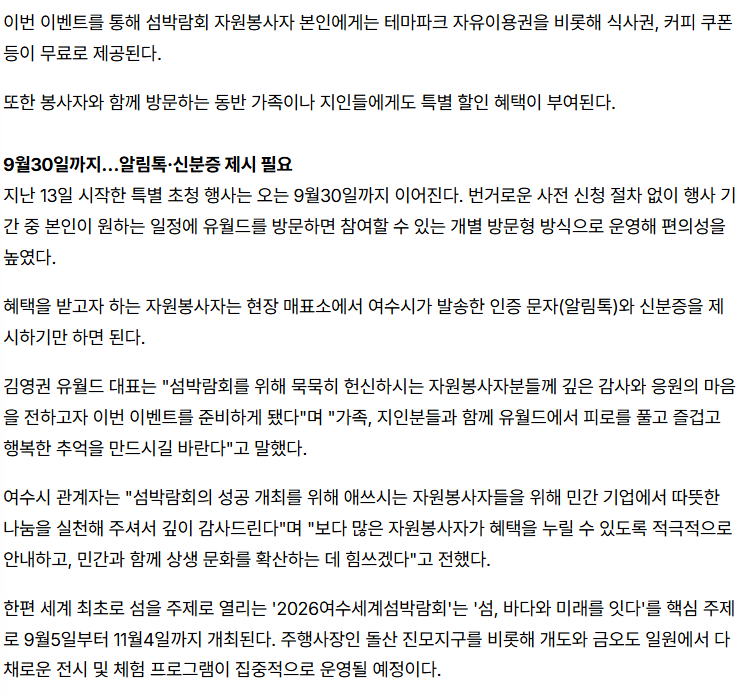 이번 이벤트를 통해 섬박람회 자원봉사자 본인에게는 테마파크 자유이용권을 비롯해 식사권, 커피 쿠폰 등이 무료로 제공된다.

또한 봉사자와 함께 방문하는 동반 가족이나 지인들에게도 특별 할인 혜택이 부여된다.

9월30일까지…알림톡·신분증 제시 필요
지난 13일 시작한 특별 초청 행사는 오는 9월30일까지 이어진다. 번거로운 사전 신청 절차 없이 행사 기간 중 본인이 원하는 일정에 유월드를 방문하면 참여할 수 있는 개별 방문형 방식으로 운영해 편의성을 높였다.

혜택을 받고자 하는 자원봉사자는 현장 매표소에서 여수시가 발송한 인증 문자(알림톡)와 신분증을 제시하기만 하면 된다.

김영권 유월드 대표는 "섬박람회를 위해 묵묵히 헌신하시는 자원봉사자분들께 깊은 감사와 응원의 마음을 전하고자 이번 이벤트를 준비하게 됐다"며 "가족, 지인분들과 함께 유월드에서 피로를 풀고 즐겁고 행복한 추억을 만드시길 바란다"고 말했다.

여수시 관계자는 "섬박람회의 성공 개최를 위해 애쓰시는 자원봉사자들을 위해 민간 기업에서 따뜻한 나눔을 실천해 주셔서 깊이 감사드린다"며 "보다 많은 자원봉사자가 혜택을 누릴 수 있도록 적극적으로 안내하고, 민간과 함께 상생 문화를 확산하는 데 힘쓰겠다"고 전했다.

한편 세계 최초로 섬을 주제로 열리는 '2026여수세계섬박람회'는 '섬, 바다와 미래를 잇다'를 핵심 주제로 9월5일부터 11월4일까지 개최된다. 주행사장인 돌산 진모지구를 비롯해 개도와 금오도 일원에서 다채로운 전시 및 체험 프로그램이 집중적으로 운영될 예정이다.